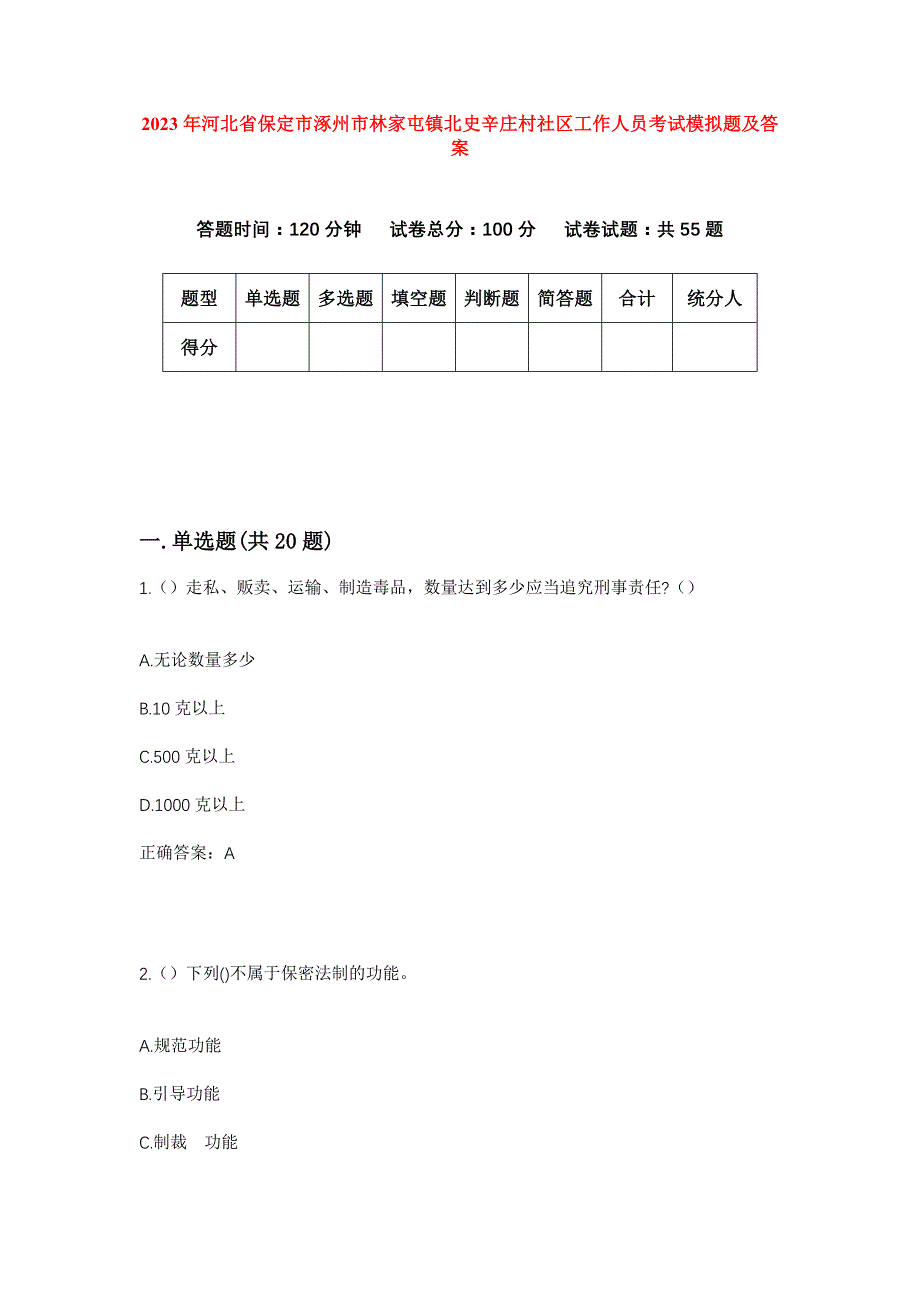 2023年河北省保定市涿州市林家屯镇北史辛庄村社区工作人员考试模拟题及答案

答题时间：120分钟　试卷总分：100分　试卷试题：共55题

| 题型 | 单选题 | 多选题 | 填空题 | 判断题 | 简答题 | 合计 | 统分人 |
|---|---|---|---|---|---|---|---|
| 得分 | | | | | | | |

一.单选题(共20题)

1.（）走私、贩卖、运输、制造毒品，数量达到多少应当追究刑事责任?（）

A.无论数量多少

B.10克以上

C.500克以上

D.1000克以上

正确答案：A

2.（）下列()不属于保密法制的功能。

A.规范功能

B.引导功能

C.制裁　功能